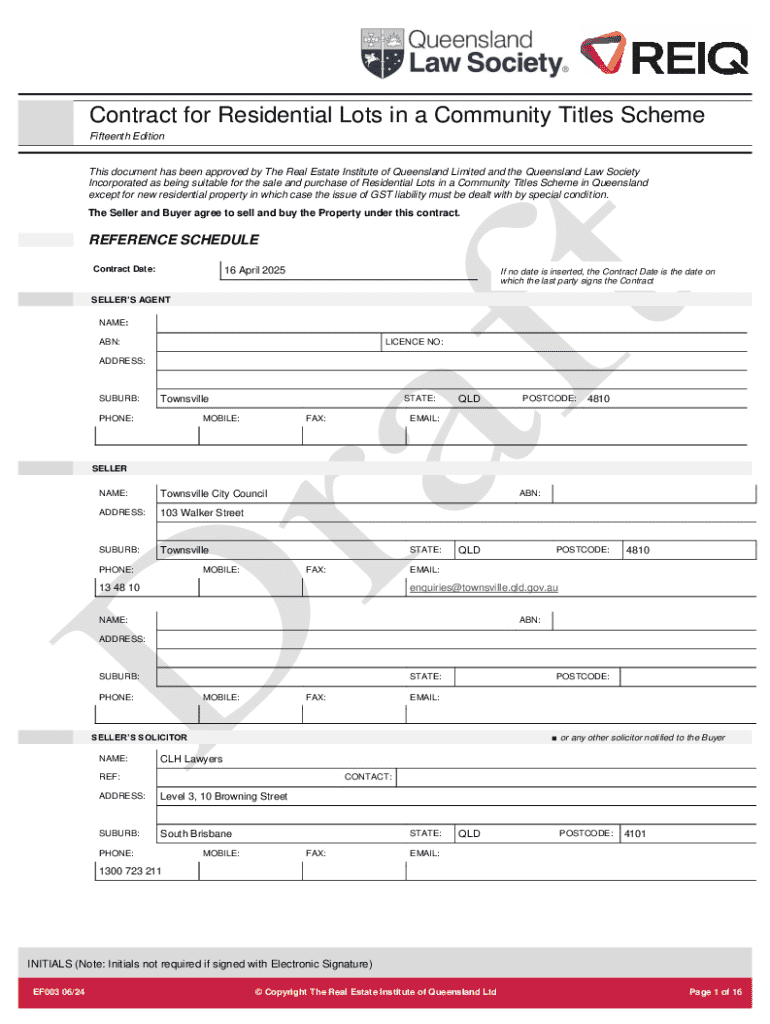 Queensland Law Society® REIQ

Contract for Residential Lots in a Community Titles Scheme

Fifteenth Edition

This document has been approved by The Real Estate Institute of Queensland Limited and the Queensland Law Society Incorporated as being suitable for the sale and purchase of Residential Lots in a Community Titles Scheme in Queensland except for new residential property in which case the issue of GST liability must be dealt with by special condition.

The Seller and Buyer agree to sell and buy the Property under this contract.

REFERENCE SCHEDULE

Contract Date: 16 April 2025

If no date is inserted, the Contract Date is the date on which the last party signs the Contract

SELLER'S AGENT

NAME:

ABN: LICENCE NO:

ADDRESS:

SUBURB: Townsville STATE: QLD POSTCODE: 4810

PHONE: MOBILE: FAX: EMAIL:

SELLER

NAME: Townsville City Council ABN:

ADDRESS: 103 Walker Street

SUBURB: Townsville STATE: QLD POSTCODE: 4810

PHONE: MOBILE: FAX: EMAIL:

13 48 10 enquiries@townsville.qld.gov.au

NAME: ABN:

ADDRESS:

SUBURB: STATE: POSTCODE:

PHONE: MOBILE: FAX: EMAIL:

SELLER'S SOLICITOR ■ or any other solicitor notified to the Buyer

NAME: CLH Lawyers

REF: CONTACT:

ADDRESS: Level 3, 10 Browning Street

SUBURB: South Brisbane STATE: QLD POSTCODE: 4101

PHONE: MOBILE: FAX: EMAIL:

1300 723 211

Draft

INITIALS (Note: Initials not required if signed with Electronic Signature)

EF003 06/24 © Copyright The Real Estate Institute of Queensland Ltd Page 1 of 16